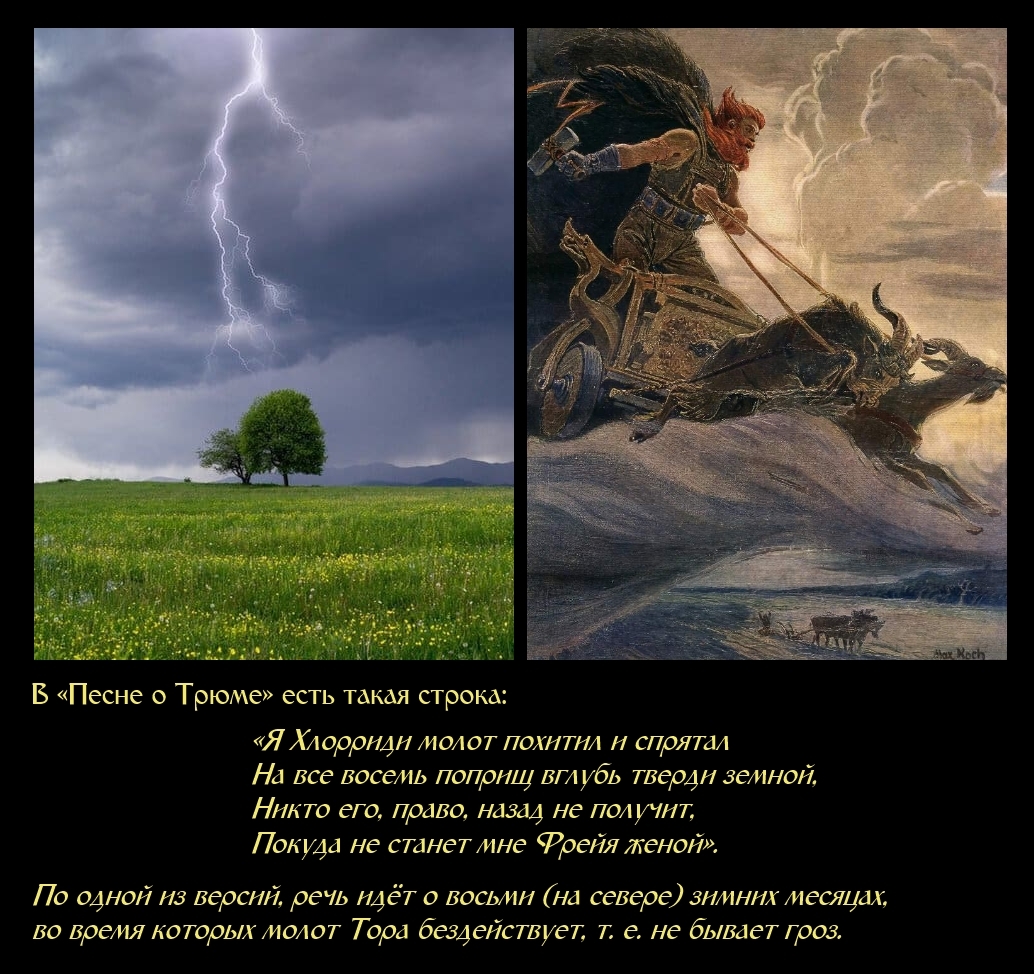 Max Koch

В «Песне о Трюме» есть такая строка:

«Я Хлорриди молот похитил и спрятал
На все восемь поприщ вглубь тверди земной,
Никто его, право, назад не получит,
Покуда не станет мне Фрейя женой».

По одной из версий, речь идёт о восьми (на севере) зимних месяцах, во время которых молот Тора бездействует, т. е. не бывает гроз.